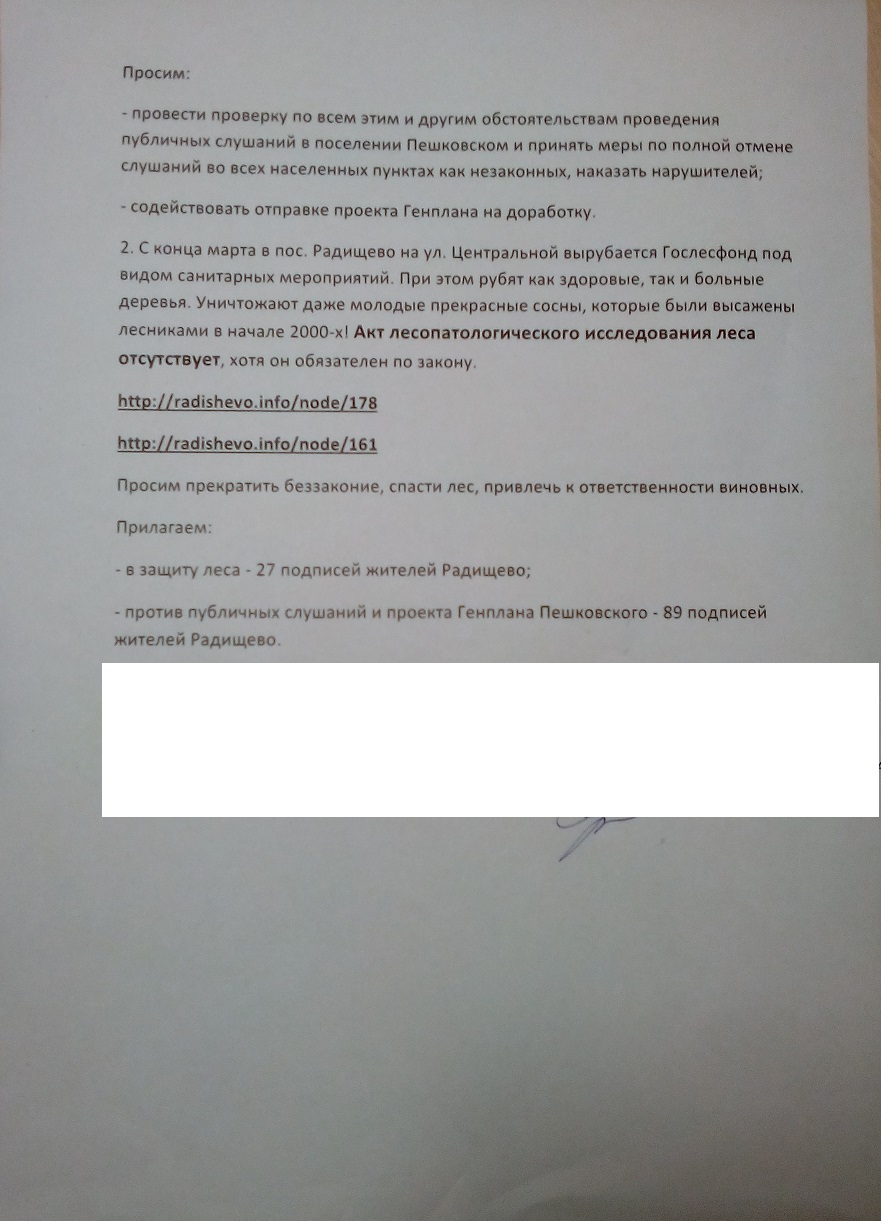 Просим:

- провести проверку по всем этим и другим обстоятельствам проведения публичных слушаний в поселении Пешковском и принять меры по полной отмене слушаний во всех населенных пунктах как незаконных, наказать нарушителей;

- содействовать отправке проекта Генплана на доработку.

2. С конца марта в пос. Радищево на ул. Центральной вырубается Гослесфонд под видом санитарных мероприятий. При этом рубят как здоровые, так и больные деревья. Уничтожают даже молодые прекрасные сосны, которые были высажены лесниками в начале 2000-х! Акт лесопатологического исследования леса отсутствует, хотя он обязателен по закону.

http://radishevo.info/node/178

http://radishevo.info/node/161

Просим прекратить беззаконие, спасти лес, привлечь к ответственности виновных.

Прилагаем:

- в защиту леса - 27 подписей жителей Радищево;

- против публичных слушаний и проекта Генплана Пешковского - 89 подписей жителей Радищево.